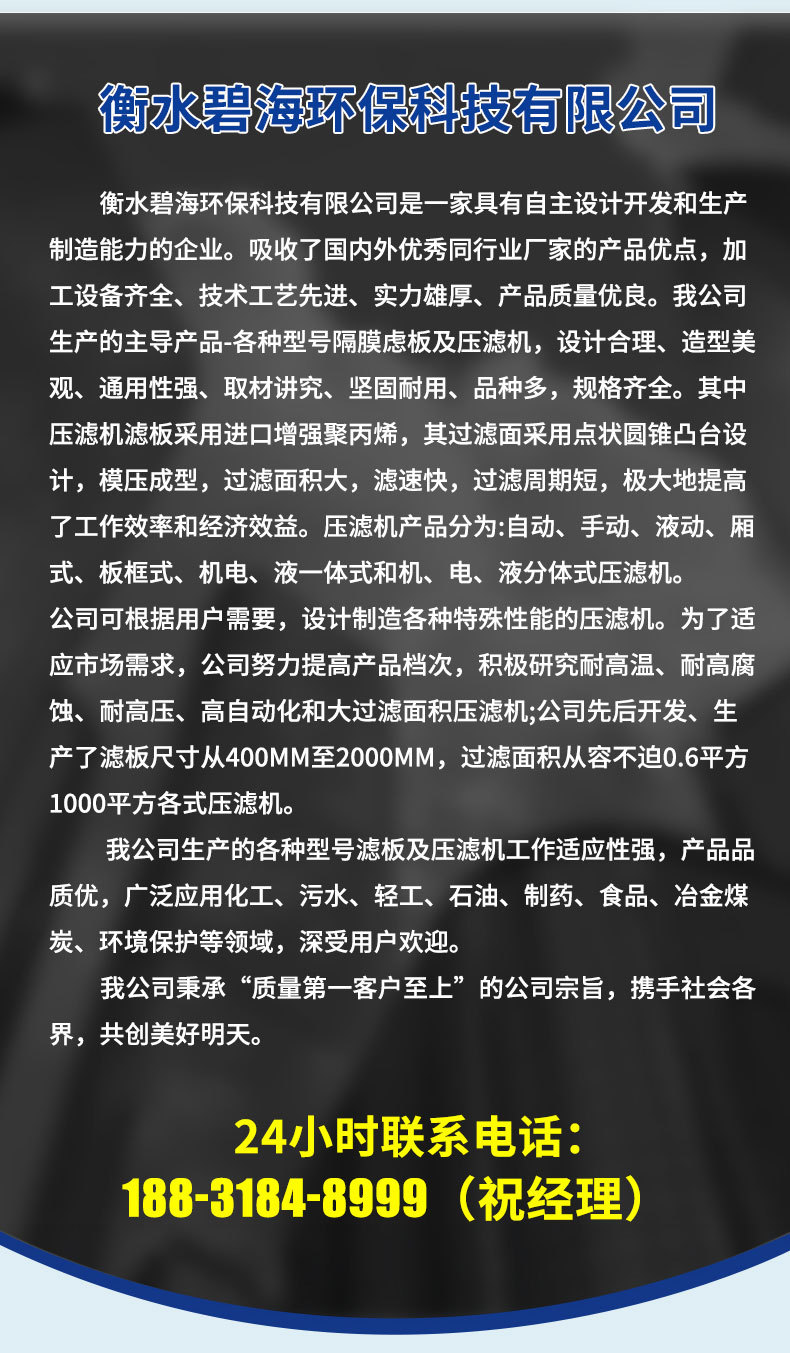 衡水碧海环保科技有限公司

衡水碧海环保科技有限公司是一家具有自主设计开发和生产制造能力的企业。吸收了国内外优秀同行业厂家的产品优点，加工设备齐全、技术工艺先进、实力雄厚、产品质量优良。我公司生产的主导产品-各种型号隔膜虑板及压滤机，设计合理、造型美观、通用性强、取材讲究、坚固耐用、品种多，规格齐全。其中压滤机滤板采用进口增强聚丙烯，其过滤面采用点状圆锥凸台设计，模压成型，过滤面积大，滤速快，过滤周期短，极大地提高了工作效率和经济效益。压滤机产品分为:自动、手动、液动、厢式、板框式、机电、液一体式和机、电、液分体式压滤机。
公司可根据用户需要，设计制造各种特殊性能的压滤机。为了适应市场需求，公司努力提高产品档次，积极研究耐高温、耐高腐蚀、耐高压、高自动化和大过滤面积压滤机;公司先后开发、生产了滤板尺寸从400MM至2000MM，过滤面积从容不迫0.6平方1000平方各式压滤机。

我公司生产的各种型号滤板及压滤机工作适应性强，产品品质优，广泛应用化工、污水、轻工、石油、制药、食品、冶金煤炭、环境保护等领域，深受用户欢迎。

我公司秉承“质量第一客户至上”的公司宗旨，携手社会各界，共创美好明天。

24小时联系电话：
188-3184-8999（祝经理）